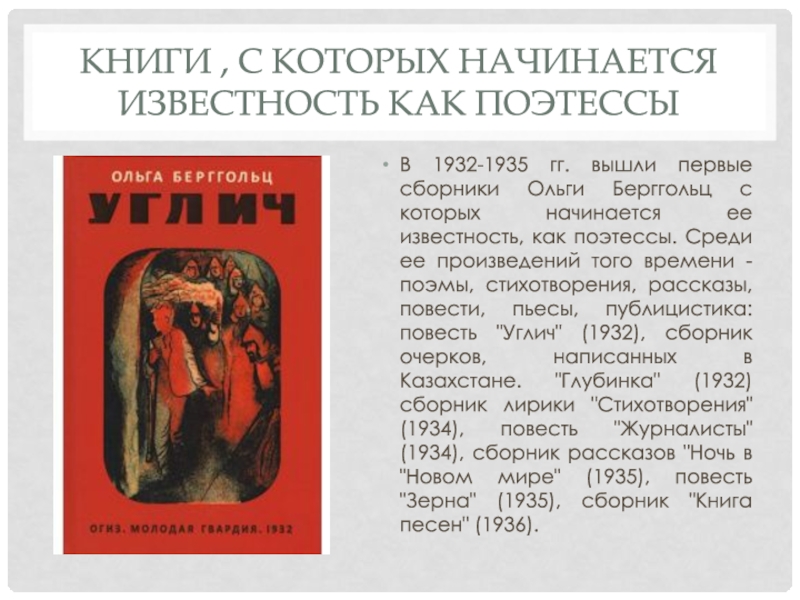 КНИГИ , С КОТОРЫХ НАЧИНАЕТСЯ ИЗВЕСТНОСТЬ КАК ПОЭТЕССЫ

ОЛЬГА БЕРГГОЛЬЦ

УГЛИЧ

ОГИЗ. МОЛОДАЯ ГВАРДИЯ. 1932

• В 1932-1935 гг. вышли первые сборники Ольги Берггольц с которых начинается ее известность, как поэтессы. Среди ее произведений того времени - поэмы, стихотворения, рассказы, повести, пьесы, публицистика: повесть "Углич" (1932), сборник очерков, написанных в Казахстане. "Глубинка" (1932) сборник лирики "Стихотворения" (1934), повесть "Журналисты" (1934), сборник рассказов "Ночь в "Новом мире" (1935), повесть "Зерна" (1935), сборник "Книга песен" (1936).